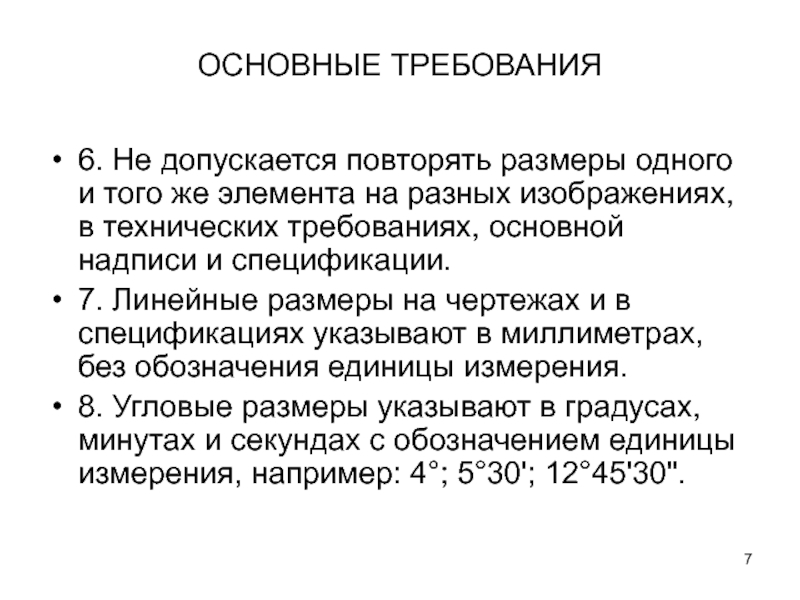 ОСНОВНЫЕ ТРЕБОВАНИЯ

• 6. Не допускается повторять размеры одного и того же элемента на разных изображениях, в технических требованиях, основной надписи и спецификации.

• 7. Линейные размеры на чертежах и в спецификациях указывают в миллиметрах, без обозначения единицы измерения.

• 8. Угловые размеры указывают в градусах, минутах и секундах с обозначением единицы измерения, например: 4°; 5°30'; 12°45'30".

7